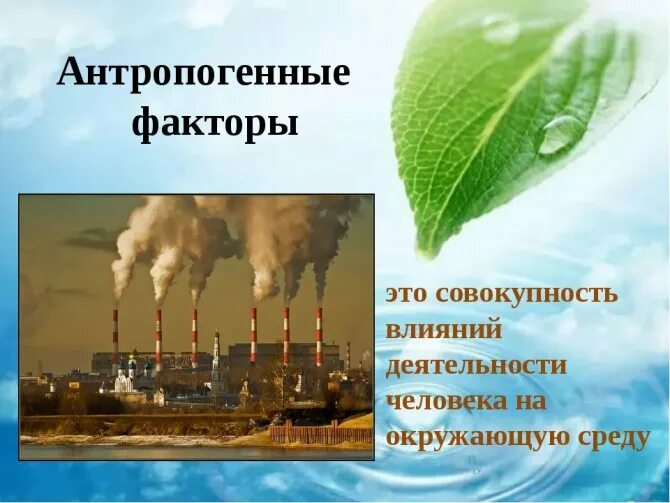 Антропогенные факторы

это совокупность влияний деятельности человека на окружающую среду